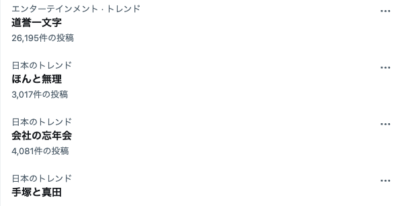 エンターテインメント · トレンド
道誉一文字
26,195件の投稿
...

日本のトレンド
ほんと無理
3,017件の投稿
...

日本のトレンド
会社の忘年会
4,081件の投稿
...

日本のトレンド
手塚と真田
...